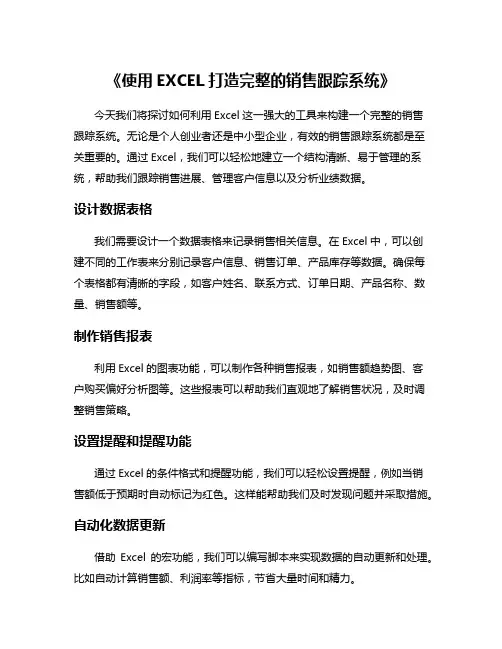 《使用 EXCEL 打造完整的销售跟踪系统》

今天我们将探讨如何利用 Excel 这一强大的工具来构建一个完整的销售跟踪系统。无论是个人创业者还是中小型企业，有效的销售跟踪系统都是至关重要的。通过 Excel，我们可以轻松地建立一个结构清晰、易于管理的系统，帮助我们跟踪销售进展、管理客户信息以及分析业绩数据。

设计数据表格

我们需要设计一个数据表格来记录销售相关信息。在 Excel 中，可以创建不同的工作表来分别记录客户信息、销售订单、产品库存等数据。确保每个表格都有清晰的字段，如客户姓名、联系方式、订单日期、产品名称、数量、销售额等。

制作销售报表

利用 Excel 的图表功能，可以制作各种销售报表，如销售额趋势图、客户购买偏好分析图等。这些报表可以帮助我们直观地了解销售状况，及时调整销售策略。

设置提醒和提醒功能

通过 Excel 的条件格式和提醒功能，我们可以轻松设置提醒，例如当销售额低于预期时自动标记为红色。这样能帮助我们及时发现问题并采取措施。

自动化数据更新

借助 Excel 的宏功能，我们可以编写脚本来实现数据的自动更新和处理。比如自动计算销售额、利润率等指标，节省大量时间和精力。